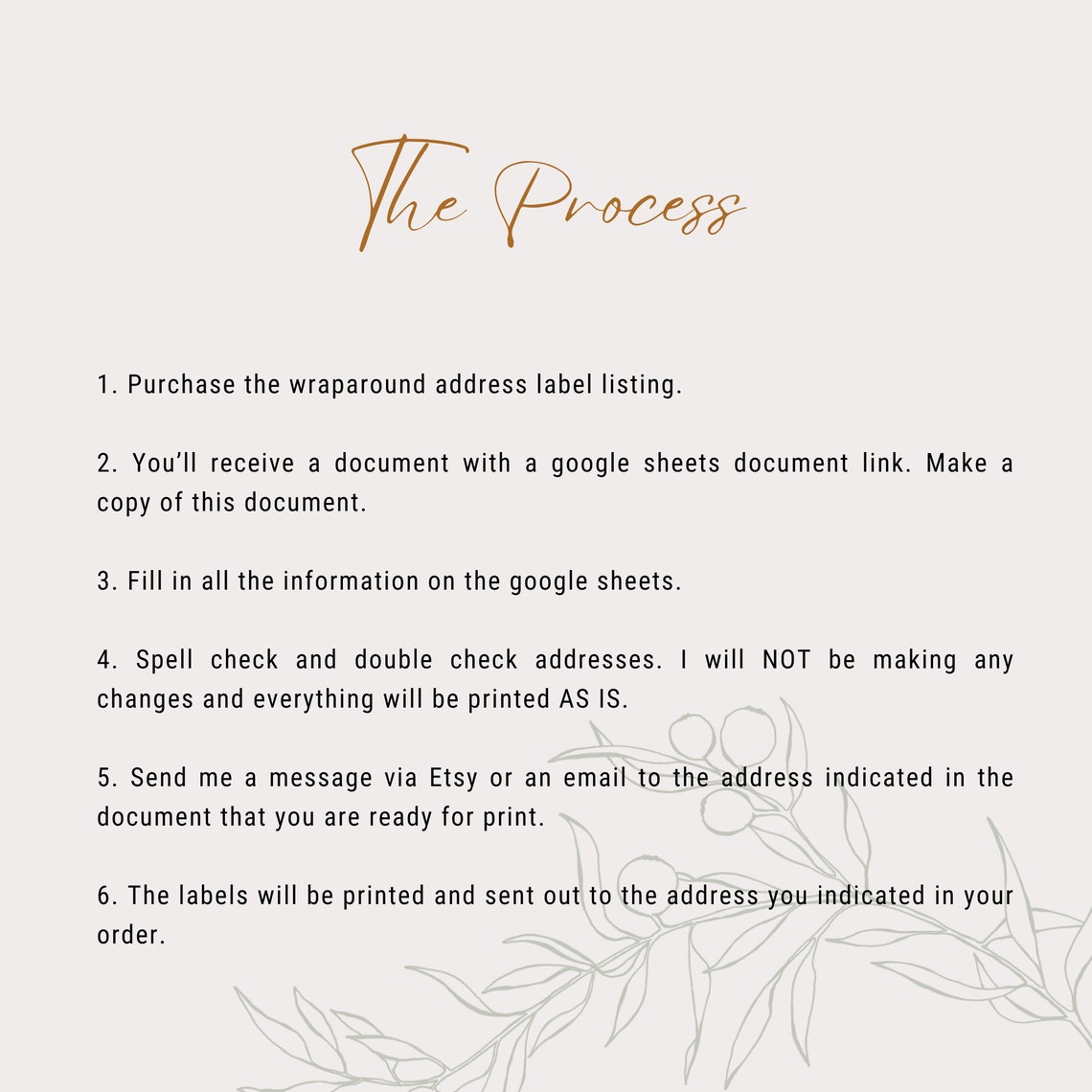 The Process

1. Purchase the wraparound address label listing.

2. You'll receive a document with a google sheets document link. Make a copy of this document.

3. Fill in all the information on the google sheets.

4. Spell check and double check addresses. I will NOT be making any changes and everything will be printed AS IS.

5. Send me a message via Etsy or an email to the address indicated in the document that you are ready for print.

6. The labels will be printed and sent out to the address you indicated in your order.